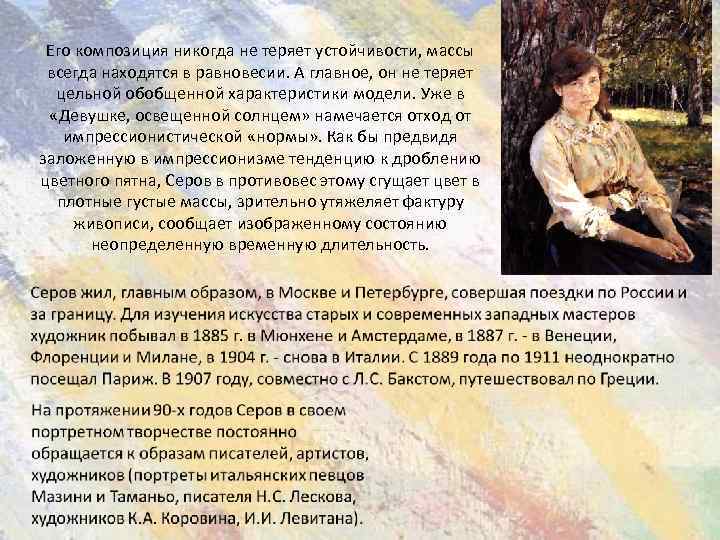 Его композиция никогда не теряет устойчивости, массы всегда находятся в равновесии. А главное, он не теряет цельной обобщенной характеристики модели. Уже в «Девушке, освещенной солнцем» намечается отход от импрессионистической «нормы». Как бы предвидя заложенную в импрессионизме тенденцию к дроблению цветного пятна, Серов в противовес этому сгущает цвет в плотные густые массы, зрительно утяжеляет фактуру живописи, сообщает изображенному состоянию неопределенную временную длительность.

Серов жил, главным образом, в Москве и Петербурге, совершая поездки по России и за границу. Для изучения искусства старых и современных западных мастеров художник побывал в 1885 г. в Мюнхене и Амстердаме, в 1887 г. - в Венеции, Флоренции и Милане, в 1904 г. - снова в Италии. С 1889 года по 1911 неоднократно посещал Париж. В 1907 году, совместно с Л.С. Бакстом, путешествовал по Греции.

На протяжении 90-х годов Серов в своем портретном творчестве постоянно обращается к образам писателей, артистов, художников (портреты итальянских певцов Мазини и Таманьо, писателя Н.С. Лескова, художников К.А. Коровина, И.И. Левитана).